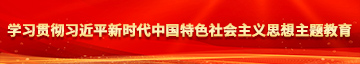 学习贯彻习近平新时代中国特色社会主义思想主题教育